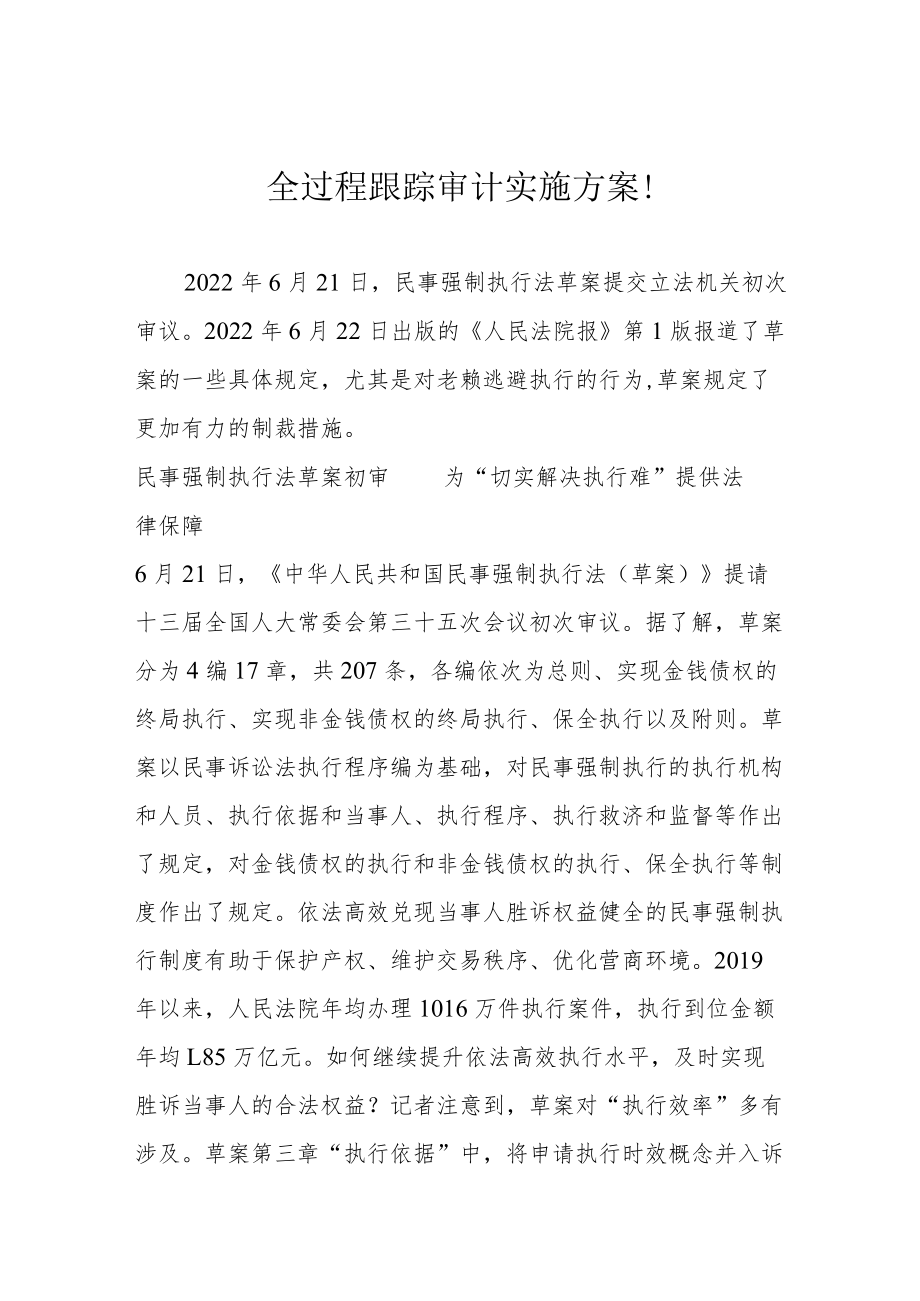 全过程跟踪审计实施方案!

2022年6月21日，民事强制执行法草案提交立法机关初次审议。2022年6月22日出版的《人民法院报》第1版报道了草案的一些具体规定，尤其是对老赖逃避执行的行为,草案规定了更加有力的制裁措施。

民事强制执行法草案初审　　为“切实解决执行难”提供法律保障

6月21日，《中华人民共和国民事强制执行法（草案）》提请十三届全国人大常委会第三十五次会议初次审议。据了解，草案分为4编17章，共207条，各编依次为总则、实现金钱债权的终局执行、实现非金钱债权的终局执行、保全执行以及附则。草案以民事诉讼法执行程序编为基础，对民事强制执行的执行机构和人员、执行依据和当事人、执行程序、执行救济和监督等作出了规定，对金钱债权的执行和非金钱债权的执行、保全执行等制度作出了规定。依法高效兑现当事人胜诉权益健全的民事强制执行制度有助于保护产权、维护交易秩序、优化营商环境。2019年以来，人民法院年均办理1016万件执行案件，执行到位金额年均L85万亿元。如何继续提升依法高效执行水平，及时实现胜诉当事人的合法权益？记者注意到，草案对“执行效率”多有涉及。草案第三章“执行依据”中，将申请执行时效概念并入诉